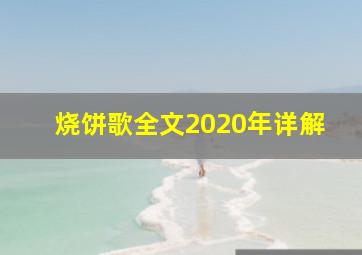 烧饼歌全文2020年详解